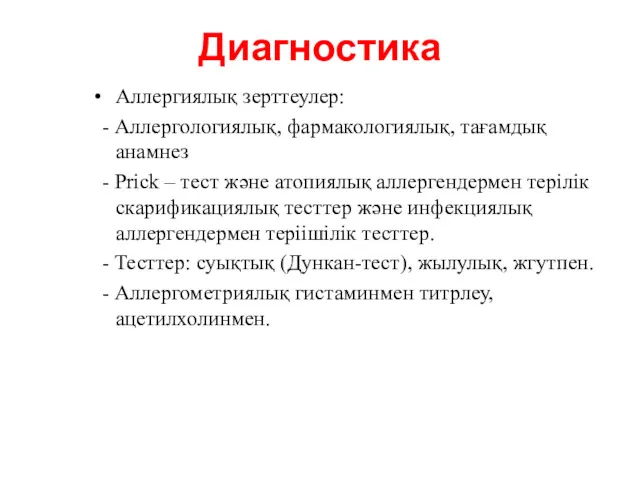 Диагностика

• Аллергиялық зерттеулер:

- Аллергологиялық, фармакологиялық, тағамдық анамнез

- Prick – тест және атопиялық аллергендермен терілік скарификациялық тесттер және инфекциялық аллергендермен теріішілік тесттер.

- Тесттер: суықтық (Дункан-тест), жылулық, жгутпен.

- Аллергометриялық гистаминмен титрлеу, ацетилхолинмен.